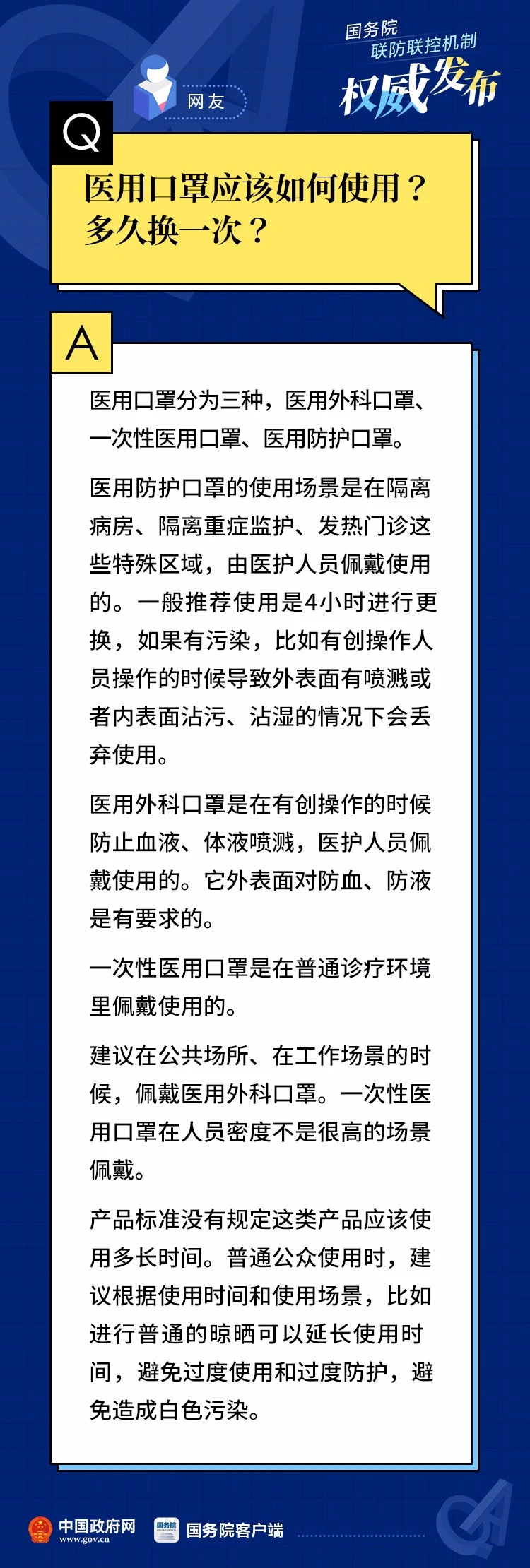 国务院
联防联控机制
权威发布

网友

Q
医用口罩应该如何使用？多久换一次？

A
医用口罩分为三种，医用外科口罩、一次性医用口罩、医用防护口罩。

医用防护口罩的使用场景是在隔离病房、隔离重症监护、发热门诊这些特殊区域，由医护人员佩戴使用的。一般推荐使用是4小时进行更换，如果有污染，比如有创操作人员操作的时候导致外表面有喷溅或者内表面沾污、沾湿的情况下会丢弃使用。

医用外科口罩是在有创操作的时候防止血液、体液喷溅，医护人员佩戴使用的。它外表面对防血、防液是有要求的。

一次性医用口罩是在普通诊疗环境里佩戴使用的。

建议在公共场所、在工作场景的时候，佩戴医用外科口罩。一次性医用口罩在人员密度不是很高的场景佩戴。

产品标准没有规定这类产品应该使用多长时间。普通公众使用时，建议根据使用时间和使用场景，比如进行普通的晾晒可以延长使用时间，避免过度使用和过度防护，避免造成白色污染。

中国政府网
www.gov.cn
国务院
国务院客户端